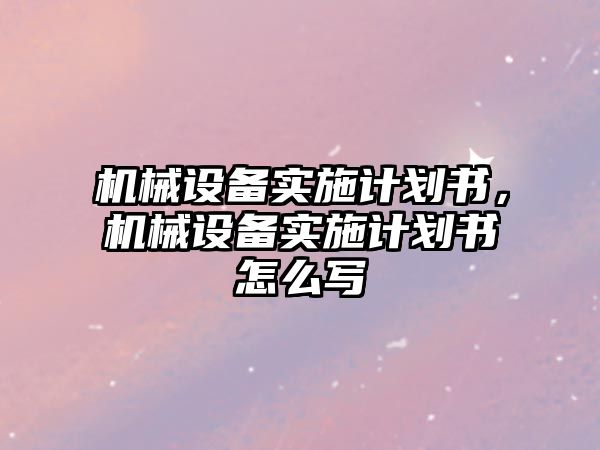 机械设备实施计划书，机械设备实施计划书怎么写